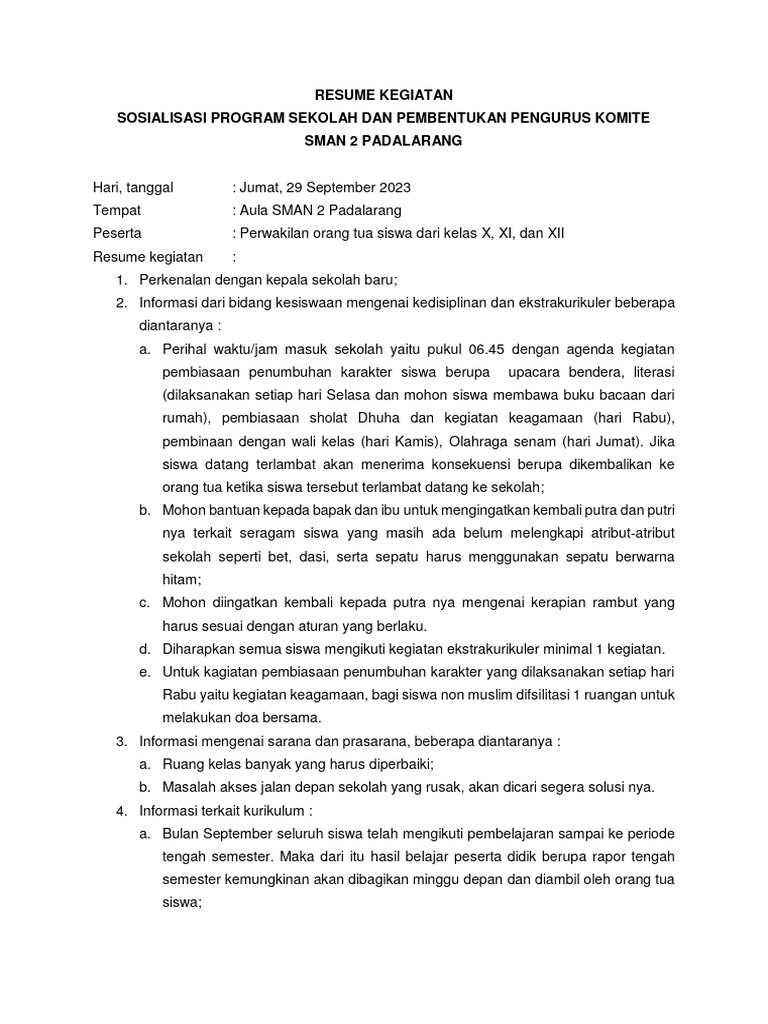 RESUME KEGIATAN
SOSIALISASI PROGRAM SEKOLAH DAN PEMBENTUKAN PENGURUS KOMITE
SMAN 2 PADALARANG

Hari, tanggal : Jumat, 29 September 2023
Tempat : Aula SMAN 2 Padalarang
Peserta : Perwakilan orang tua siswa dari kelas X, XI, dan XII
Resume kegiatan :

1. Perkenalan dengan kepala sekolah baru;
2. Informasi dari bidang kesiswaan mengenai kedisiplinan dan ekstrakurikuler beberapa diantaranya :
a. Perihal waktu/jam masuk sekolah yaitu pukul 06.45 dengan agenda kegiatan pembiasaan penumbuhan karakter siswa berupa upacara bendera, literasi (dilaksanakan setiap hari Selasa dan mohon siswa membawa buku bacaan dari rumah), pembiasaan sholat Dhuha dan kegiatan keagamaan (hari Rabu), pembinaan dengan wali kelas (hari Kamis), Olahraga senam (hari Jumat). Jika siswa datang terlambat akan menerima konsekuensi berupa dikembalikan ke orang tua ketika siswa tersebut terlambat datang ke sekolah;
b. Mohon bantuan kepada bapak dan ibu untuk mengingatkan kembali putra dan putri nya terkait seragam siswa yang masih ada belum melengkapi atribut-atribut sekolah seperti bet, dasi, serta sepatu harus menggunakan sepatu berwarna hitam;
c. Mohon diingatkan kembali kepada putra nya mengenai kerapian rambut yang harus sesuai dengan aturan yang berlaku.
d. Diharapkan semua siswa mengikuti kegiatan ekstrakurikuler minimal 1 kegiatan.
e. Untuk kagiatan pembiasaan penumbuhan karakter yang dilaksanakan setiap hari Rabu yaitu kegiatan keagamaan, bagi siswa non muslim difsilitasi 1 ruangan untuk melakukan doa bersama.
3. Informasi mengenai sarana dan prasarana, beberapa diantaranya :
a. Ruang kelas banyak yang harus diperbaiki;
b. Masalah akses jalan depan sekolah yang rusak, akan dicari segera solusi nya.
4. Informasi terkait kurikulum :
a. Bulan September seluruh siswa telah mengikuti pembelajaran sampai ke periode tengah semester. Maka dari itu hasil belajar peserta didik berupa rapor tengah semester kemungkinan akan dibagikan minggu depan dan diambil oleh orang tua siswa;